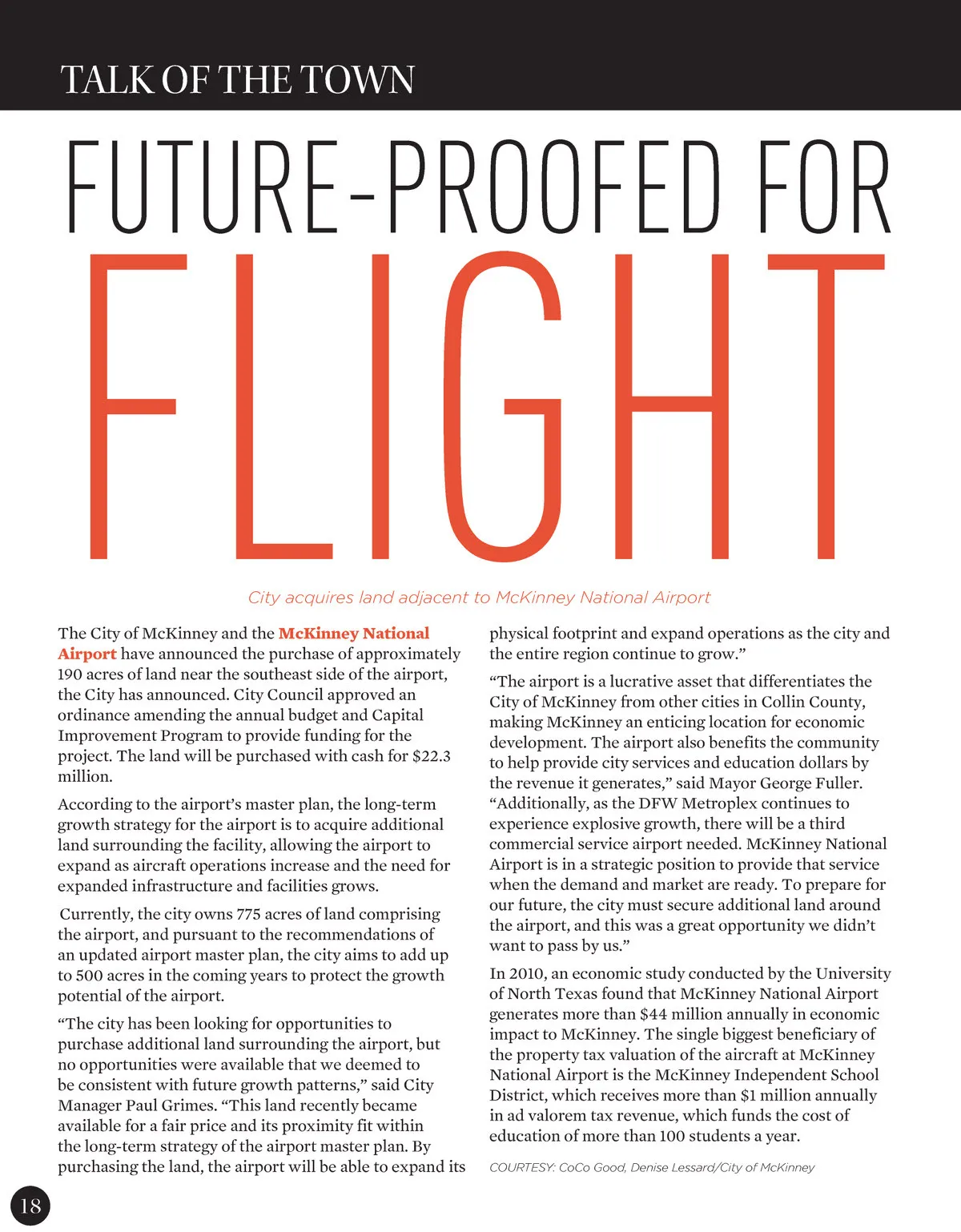 TALK OF THE TOWN

FUTURE-PROOFED FOR FLIGHT

City acquires land adjacent to McKinney National Airport

The City of McKinney and the McKinney National Airport have announced the purchase of approximately 190 acres of land near the southeast side of the airport, the City has announced. City Council approved an ordinance amending the annual budget and Capital Improvement Program to provide funding for the project. The land will be purchased with cash for $22.3 million.

According to the airport's master plan, the long-term growth strategy for the airport is to acquire additional land surrounding the facility, allowing the airport to expand as aircraft operations increase and the need for expanded infrastructure and facilities grows.

Currently, the city owns 775 acres of land comprising the airport, and pursuant to the recommendations of an updated airport master plan, the city aims to add up to 500 acres in the coming years to protect the growth potential of the airport.

"The city has been looking for opportunities to purchase additional land surrounding the airport, but no opportunities were available that we deemed to be consistent with future growth patterns," said City Manager Paul Grimes. "This land recently became available for a fair price and its proximity fit within the long-term strategy of the airport master plan. By purchasing the land, the airport will be able to expand its physical footprint and expand operations as the city and the entire region continue to grow."

"The airport is a lucrative asset that differentiates the City of McKinney from other cities in Collin County, making McKinney an enticing location for economic development. The airport also benefits the community to help provide city services and education dollars by the revenue it generates," said Mayor George Fuller. "Additionally, as the DFW Metroplex continues to experience explosive growth, there will be a third commercial service airport needed. McKinney National Airport is in a strategic position to provide that service when the demand and market are ready. To prepare for our future, the city must secure additional land around the airport, and this was a great opportunity we didn't want to pass by us."

In 2010, an economic study conducted by the University of North Texas found that McKinney National Airport generates more than $44 million annually in economic impact to McKinney. The single biggest beneficiary of the property tax valuation of the aircraft at McKinney National Airport is the McKinney Independent School District, which receives more than $1 million annually in ad valorem tax revenue, which funds the cost of education of more than 100 students a year.

COURTESY: CoCo Good, Denise Lessard/City of McKinney

18